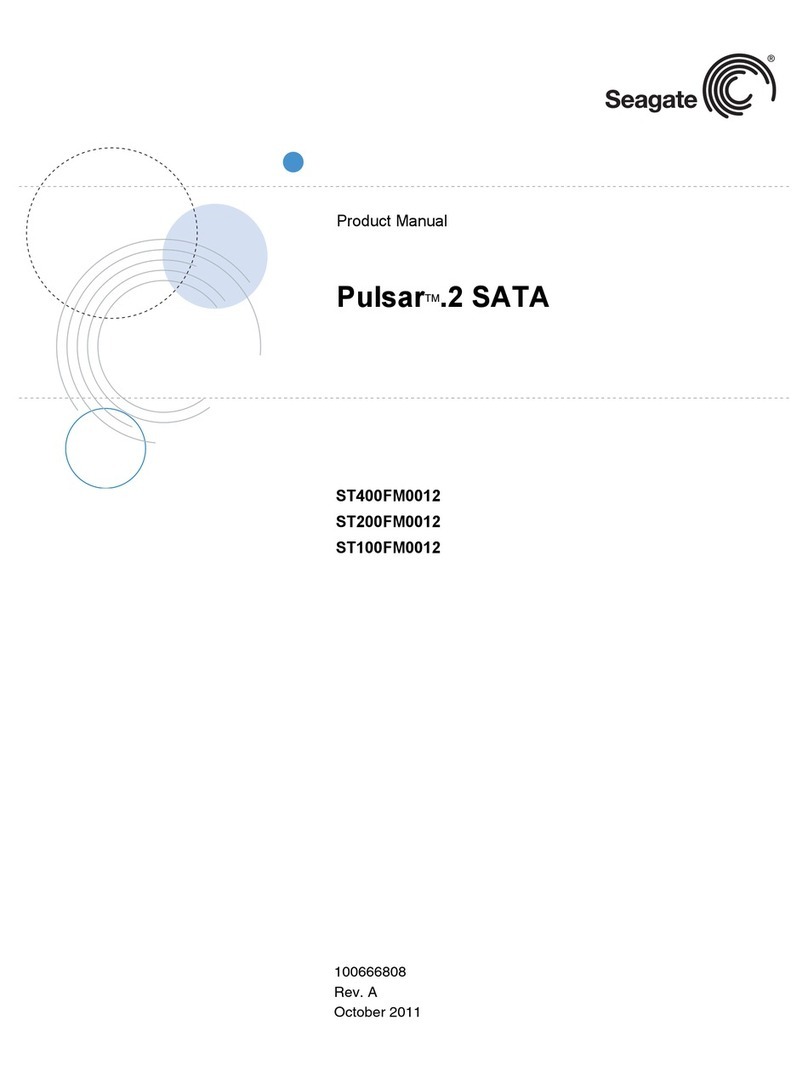 Seagate®

Product Manual

Pulsar™.2 SATA

ST400FM0012
ST200FM0012
ST100FM0012

100666808
Rev. A
October 2011